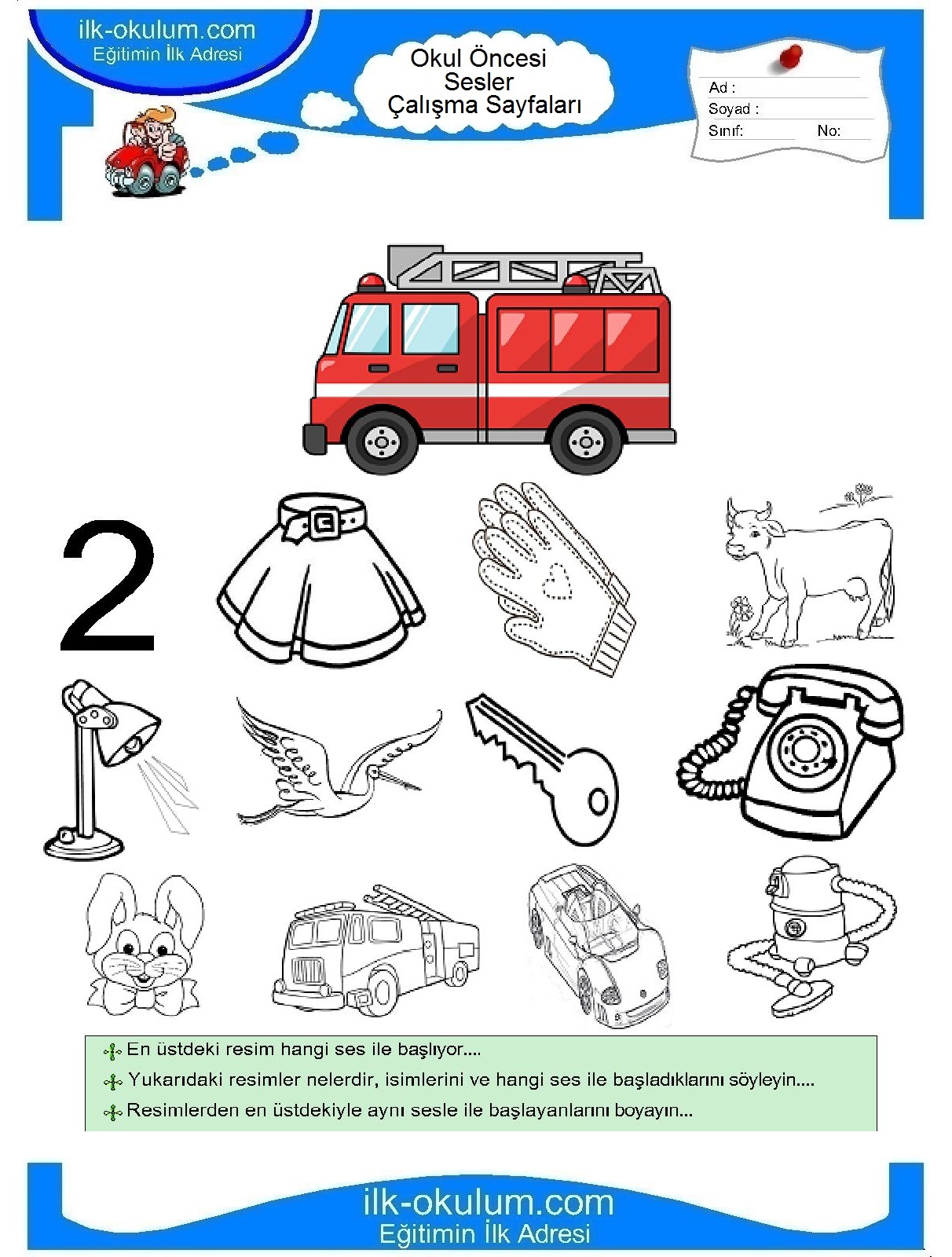 ilk-okulum.com
Eğitimin İlk Adresi

Okul Öncesi
Sesler
Çalışma Sayfaları

Ad :
Soyad :
Sınıf: No:

2

En üstdeki resim hangi ses ile başlıyor....
Yukarıdaki resimler nelerdir, isimlerini ve hangi ses ile başladıklarını söyleyin....
Resimlerden en üstdekiyle aynı sesle ile başlayanlarını boyayın...

ilk-okulum.com
Eğitimin İlk Adresi